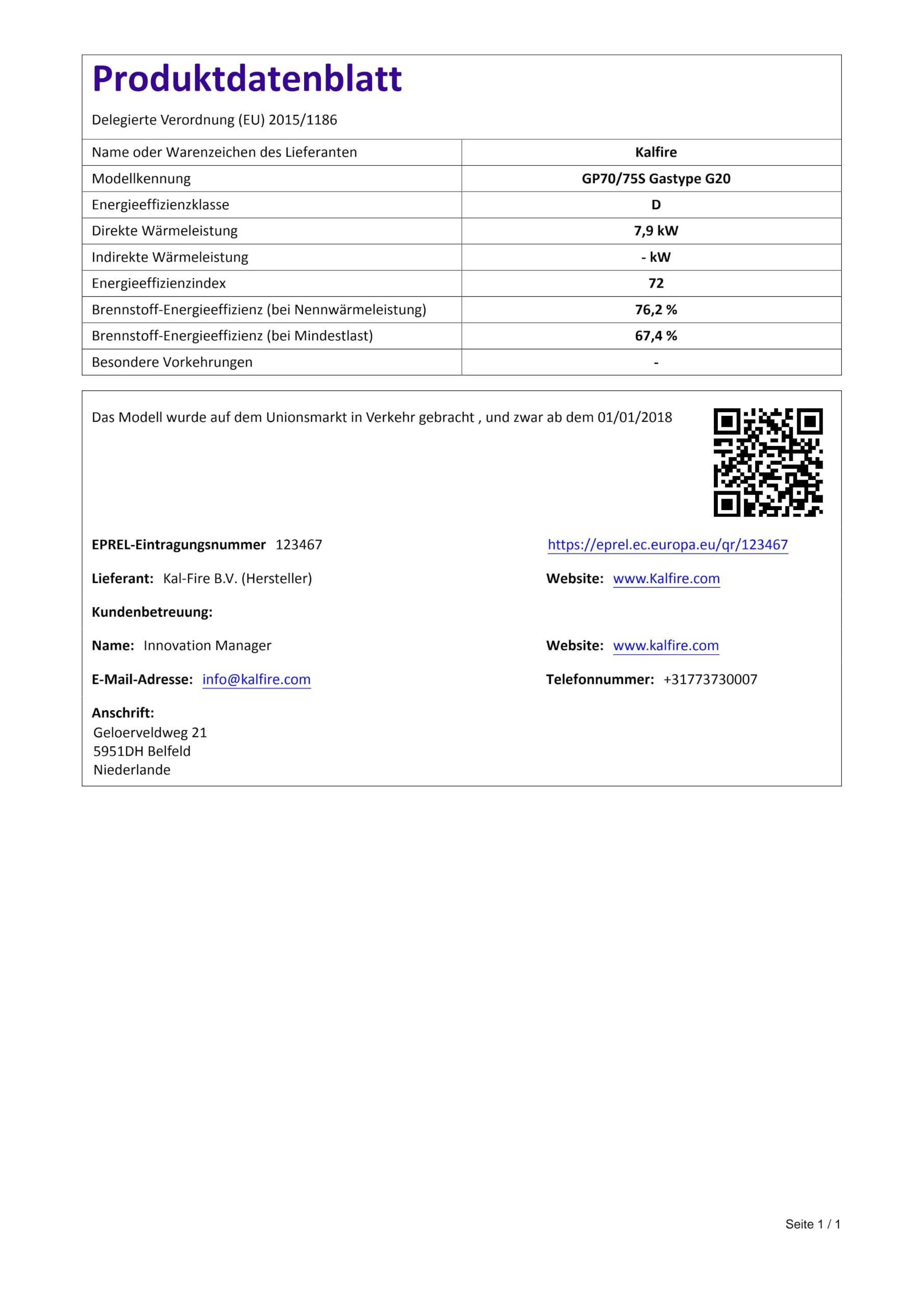 Produktdatenblatt

Delegierte Verordnung (EU) 2015/1186

| Name oder Warenzeichen des Lieferanten | Kalfire |
|---|---|
| Modellkennung | GP70/75S Gastype G20 |
| Energieeffizienzklasse | D |
| Direkte Wärmeleistung | 7,9 kW |
| Indirekte Wärmeleistung | - kW |
| Energieeffizienzindex | 72 |
| Brennstoff-Energieeffizienz (bei Nennwärmeleistung) | 76,2 % |
| Brennstoff-Energieeffizienz (bei Mindestlast) | 67,4 % |
| Besondere Vorkehrungen | - |

Das Modell wurde auf dem Unionsmarkt in Verkehr gebracht , und zwar ab dem 01/01/2018

EPREL-Eintragungsnummer 123467

https://eprel.ec.europa.eu/qr/123467

Lieferant: Kal-Fire B.V. (Hersteller)

Website: www.Kalfire.com

Kundenbetreuung:

Name: Innovation Manager

Website: www.kalfire.com

E-Mail-Adresse: info@kalfire.com

Telefonnummer: +31773730007

Anschrift:
Geloerveldweg 21
5951DH Belfeld
Niederlande

Seite 1 / 1